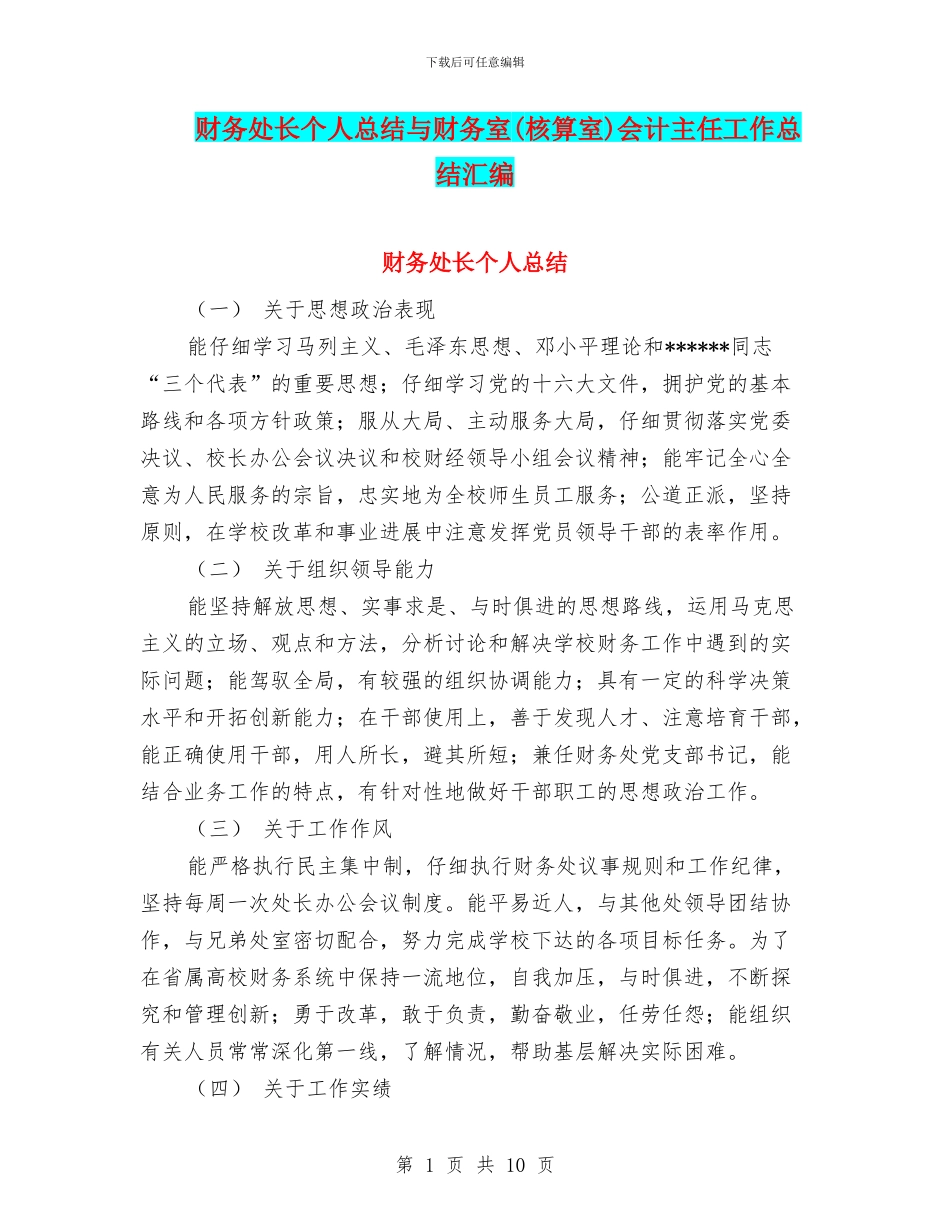 下载后可任意编辑

财务处长个人总结与财务室(核算室)会计主任工作总结汇编

财务处长个人总结

（一） 关于思想政治表现

能仔细学习马列主义、毛泽东思想、邓小平理论和******同志“三个代表”的重要思想；仔细学习党的十六大文件，拥护党的基本路线和各项方针政策；服从大局、主动服务大局，仔细贯彻落实党委决议、校长办公会议决议和校财经领导小组会议精神；能牢记全心全意为人民服务的宗旨，忠实地为全校师生员工服务；公道正派，坚持原则，在学校改革和事业进展中注意发挥党员领导干部的表率作用。

（二） 关于组织领导能力

能坚持解放思想、实事求是、与时俱进的思想路线，运用马克思主义的立场、观点和方法，分析讨论和解决学校财务工作中遇到的实际问题；能驾驭全局，有较强的组织协调能力；具有一定的科学决策水平和开拓创新能力；在干部使用上，善于发现人才、注意培育干部，能正确使用干部，用人所长，避其所短；兼任财务处党支部书记，能结合业务工作的特点，有针对性地做好干部职工的思想政治工作。

（三） 关于工作作风

能严格执行民主集中制，仔细执行财务处议事规则和工作纪律，坚持每周一次处长办公会议制度。能平易近人，与其他处领导团结协作，与兄弟处室密切配合，努力完成学校下达的各项目标任务。为了在省属高校财务系统中保持一流地位，自我加压，与时俱进，不断探究和管理创新；勇于改革，敢于负责，勤奋敬业，任劳任怨；能组织有关人员常常深化第一线，了解情况，帮助基层解决实际困难。

（四） 关于工作实绩

第 1 页 共 10 页